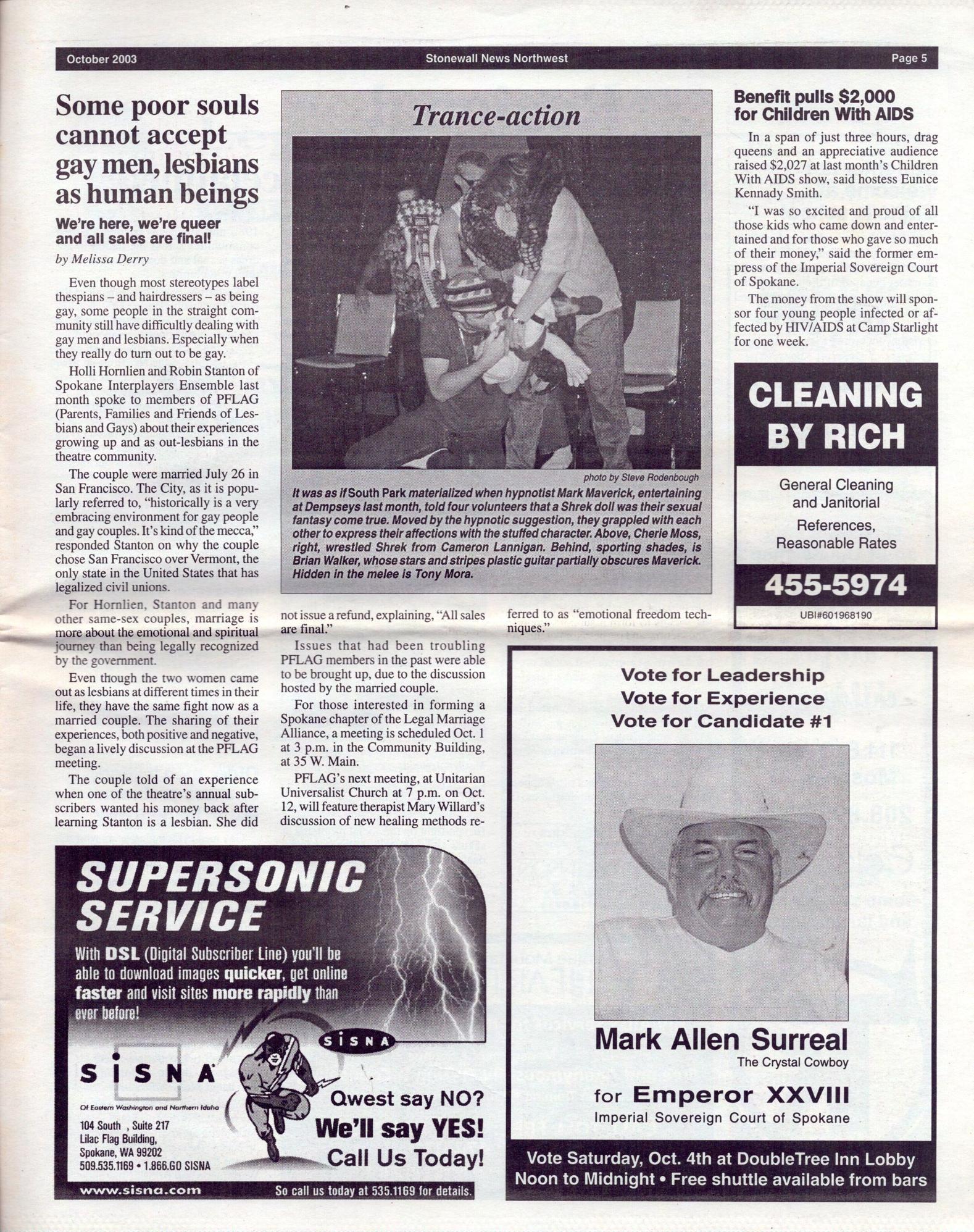 October 2003 Stonewall News Northwest Page 5

Some poor souls cannot accept gay men, lesbians as human beings

We're here, we're queer and all sales are final!

by Melissa Derry

Even though most stereotypes label thespians – and hairdressers – as being gay, some people in the straight community still have difficultly dealing with gay men and lesbians. Especially when they really do turn out to be gay.

Holli Hornlien and Robin Stanton of Spokane Interplayers Ensemble last month spoke to members of PFLAG (Parents, Families and Friends of Lesbians and Gays) about their experiences growing up and as out-lesbians in the theatre community.

The couple were married July 26 in San Francisco. The City, as it is popularly referred to, "historically is a very embracing environment for gay people and gay couples. It's kind of the mecca," responded Stanton on why the couple chose San Francisco over Vermont, the only state in the United States that has legalized civil unions.

For Hornlien, Stanton and many other same-sex couples, marriage is more about the emotional and spiritual journey than being legally recognized by the government.

Even though the two women came out as lesbians at different times in their life, they have the same fight now as a married couple. The sharing of their experiences, both positive and negative, began a lively discussion at the PFLAG meeting.

The couple told of an experience when one of the theatre's annual subscribers wanted his money back after learning Stanton is a lesbian. She did not issue a refund, explaining, "All sales are final."

Issues that had been troubling PFLAG members in the past were able to be brought up, due to the discussion hosted by the married couple.

For those interested in forming a Spokane chapter of the Legal Marriage Alliance, a meeting is scheduled Oct. 1 at 3 p.m. in the Community Building, at 35 W. Main.

PFLAG's next meeting, at Unitarian Universalist Church at 7 p.m. on Oct. 12, will feature therapist Mary Willard's discussion of new healing methods referred to as "emotional freedom techniques."

Trance-action

photo by Steve Rodenbough

It was as if South Park materialized when hypnotist Mark Maverick, entertaining at Dempseys last month, told four volunteers that a Shrek doll was their sexual fantasy come true. Moved by the hypnotic suggestion, they grappled with each other to express their affections with the stuffed character. Above, Cherie Moss, right, wrestled Shrek from Cameron Lannigan. Behind, sporting shades, is Brian Walker, whose stars and stripes plastic guitar partially obscures Maverick. Hidden in the melee is Tony Mora.

Benefit pulls $2,000 for Children With AIDS

In a span of just three hours, drag queens and an appreciative audience raised $2,027 at last month's Children With AIDS show, said hostess Eunice Kennady Smith.

"I was so excited and proud of all those kids who came down and entertained and for those who gave so much of their money," said the former empress of the Imperial Sovereign Court of Spokane.

The money from the show will sponsor four young people infected or affected by HIV/AIDS at Camp Starlight for one week.

CLEANING BY RICH

General Cleaning and Janitorial

References, Reasonable Rates

455-5974

UBI#601968190

SUPERSONIC SERVICE

With DSL (Digital Subscriber Line) you'll be able to download images quicker, get online faster and visit sites more rapidly than ever before!

SISNA

SISNA

Of Eastern Washington and Northern Idaho

104 South , Suite 217
Lilac Flag Building,
Spokane, WA 99202
509.535.1169 • 1.866.GO SISNA

Qwest say NO?
We'll say YES!
Call Us Today!

www.sisna.com

So call us today at 535.1169 for details.

Vote for Leadership
Vote for Experience
Vote for Candidate #1

Mark Allen Surreal
The Crystal Cowboy
for Emperor XXVIII
Imperial Sovereign Court of Spokane

Vote Saturday, Oct. 4th at DoubleTree Inn Lobby
Noon to Midnight • Free shuttle available from bars